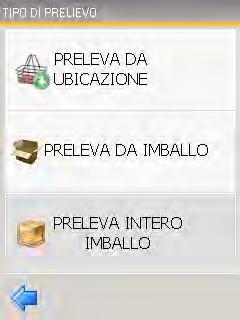 TIPO DI PRELIEVO

PRELEVA DA UBICAZIONE

PRELEVA DA IMBALLO

PRELEVA INTERO IMBALLO